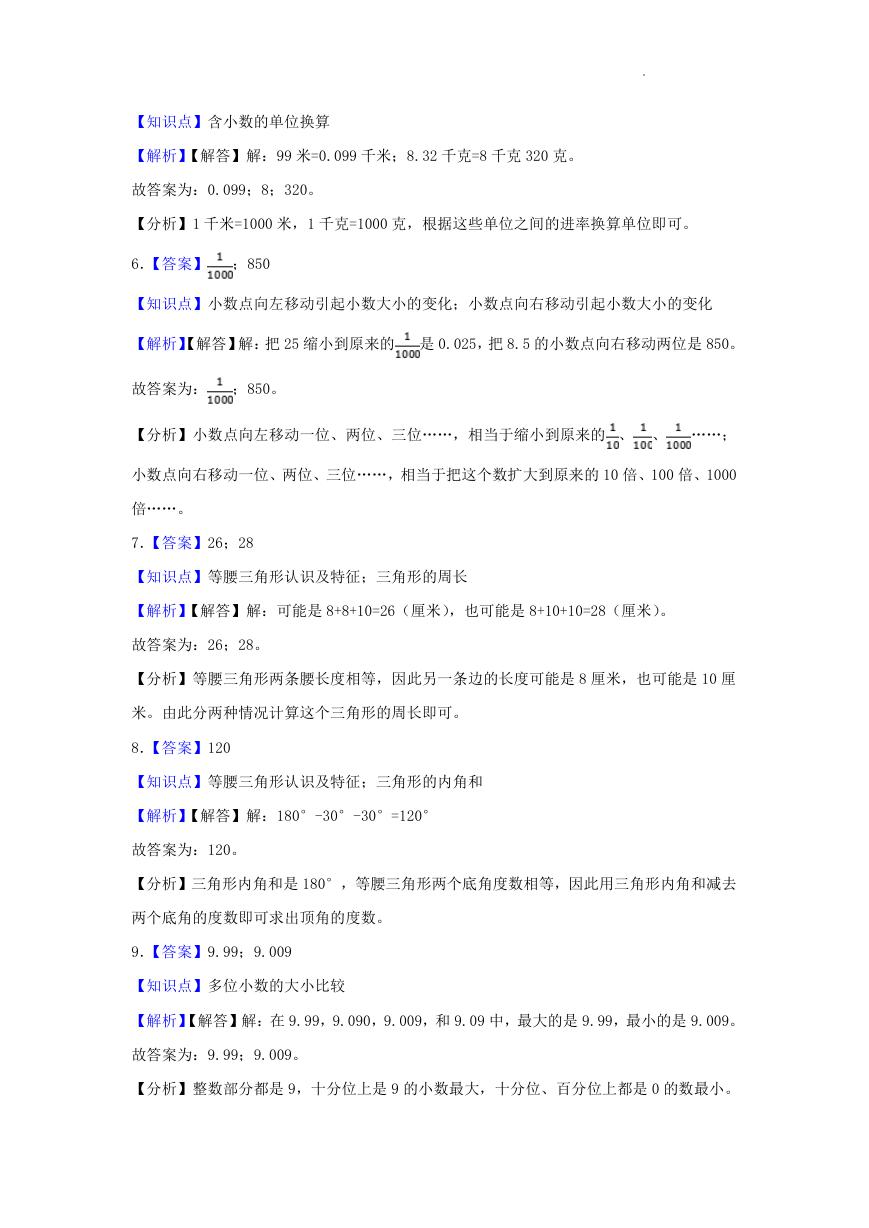 【知识点】含小数的单位换算

【解析】【解答】解：99 米=0.099 千米；8.32 千克=8 千克 320 克。

故答案为：0.099；8；320。

【分析】1 千米=1000 米，1 千克=1000 克，根据这些单位之间的进率换算单位即可。

6.【答案】$\frac{1}{1000}$；850

【知识点】小数点向左移动引起小数大小的变化；小数点向右移动引起小数大小的变化

【解析】【解答】解：把 25 缩小到原来的$\frac{1}{1000}$是 0.025，把 8.5 的小数点向右移动两位是 850。

故答案为：$\frac{1}{1000}$；850。

【分析】小数点向左移动一位、两位、三位……，相当于缩小到原来的$\frac{1}{10}$、$\frac{1}{100}$、$\frac{1}{1000}$……；小数点向右移动一位、两位、三位……，相当于把这个数扩大到原来的 10 倍、100 倍、1000 倍……。

7.【答案】26；28

【知识点】等腰三角形认识及特征；三角形的周长

【解析】【解答】解：可能是 8+8+10=26（厘米），也可能是 8+10+10=28（厘米）。

故答案为：26；28。

【分析】等腰三角形两条腰长度相等，因此另一条边的长度可能是 8 厘米，也可能是 10 厘米。由此分两种情况计算这个三角形的周长即可。

8.【答案】120

【知识点】等腰三角形认识及特征；三角形的内角和

【解析】【解答】解：180°-30°-30°=120°

故答案为：120。

【分析】三角形内角和是 180°，等腰三角形两个底角度数相等，因此用三角形内角和减去两个底角的度数即可求出顶角的度数。

9.【答案】9.99；9.009

【知识点】多位小数的大小比较

【解析】【解答】解：在 9.99，9.090，9.009，和 9.09 中，最大的是 9.99，最小的是 9.009。

故答案为：9.99；9.009。

【分析】整数部分都是 9，十分位上是 9 的小数最大，十分位、百分位上都是 0 的数最小。